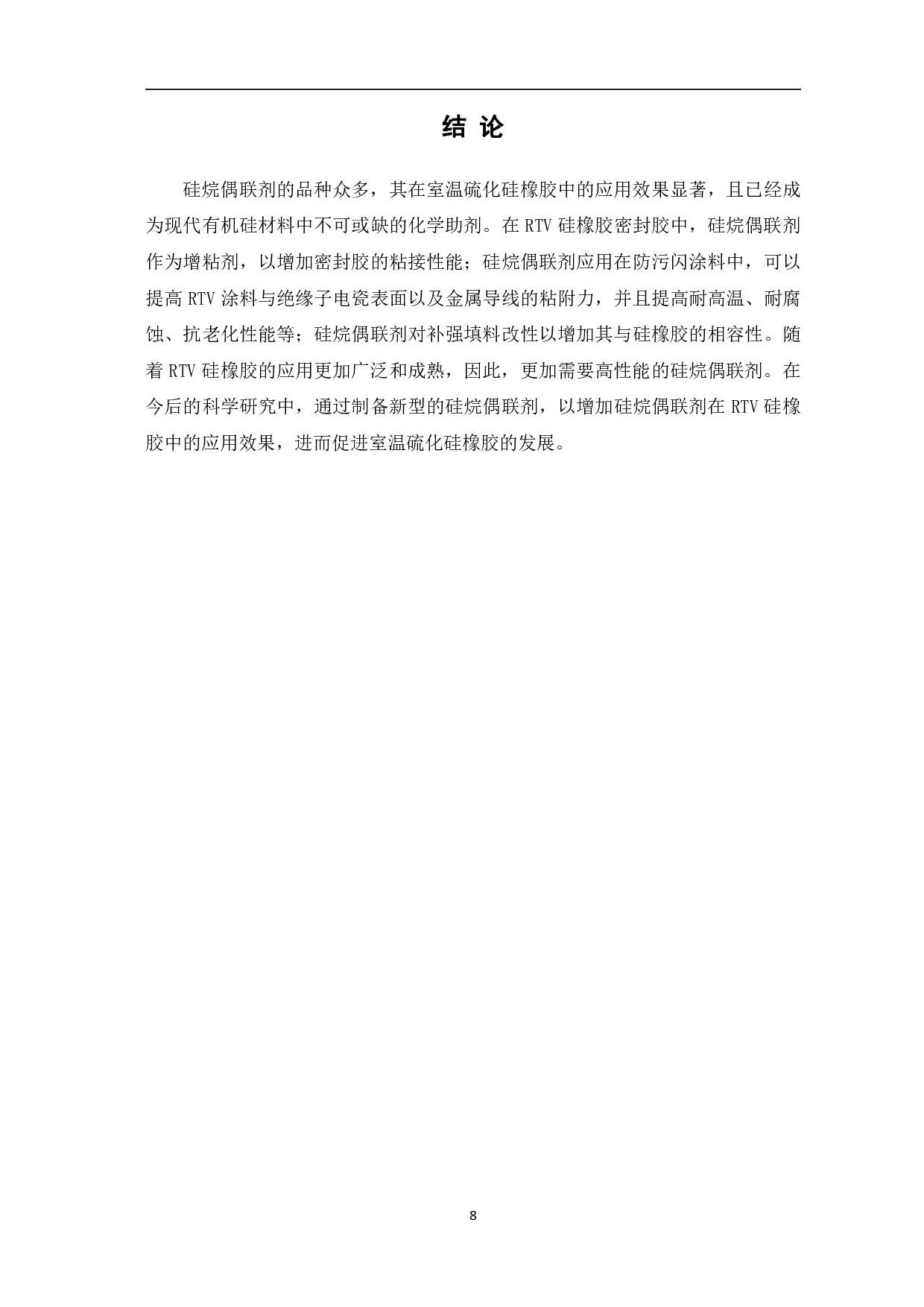 结 论

硅烷偶联剂的品种众多，其在室温硫化硅橡胶中的应用效果显著，且已经成为现代有机硅材料中不可或缺的化学助剂。在 RTV 硅橡胶密封胶中，硅烷偶联剂作为增粘剂，以增加密封胶的粘接性能；硅烷偶联剂应用在防污闪涂料中，可以提高 RTV 涂料与绝缘子电瓷表面以及金属导线的粘附力，并且提高耐高温、耐腐蚀、抗老化性能等；硅烷偶联剂对补强填料改性以增加其与硅橡胶的相容性。随着 RTV 硅橡胶的应用更加广泛和成熟，因此，更加需要高性能的硅烷偶联剂。在今后的科学研究中，通过制备新型的硅烷偶联剂，以增加硅烷偶联剂在 RTV 硅橡胶中的应用效果，进而促进室温硫化硅橡胶的发展。

8